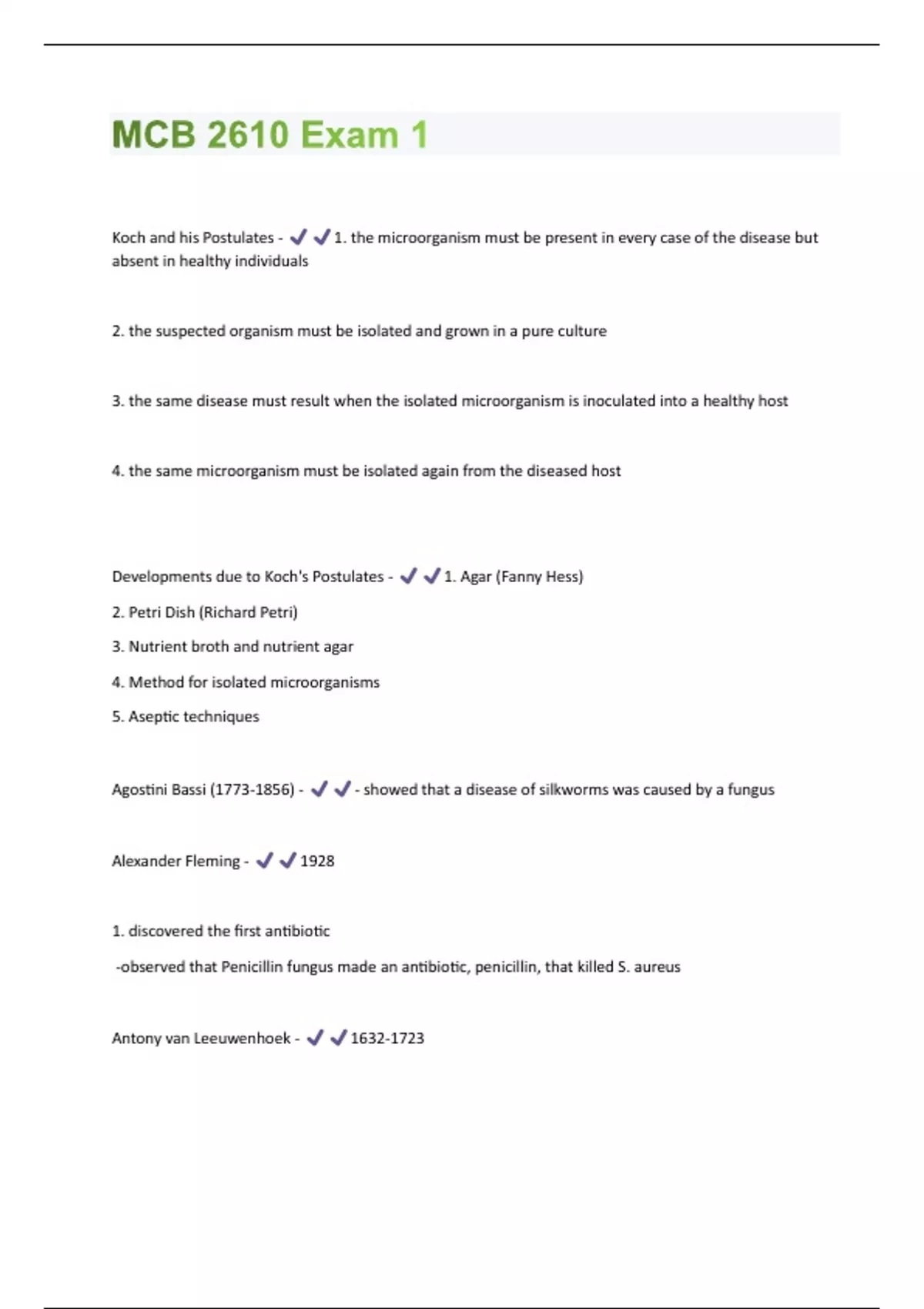 MCB 2610 Exam 1

Koch and his Postulates - ✔✔1. the microorganism must be present in every case of the disease but absent in healthy individuals

2. the suspected organism must be isolated and grown in a pure culture

3. the same disease must result when the isolated microorganism is inoculated into a healthy host

4. the same microorganism must be isolated again from the diseased host

Developments due to Koch's Postulates - ✔✔1. Agar (Fanny Hess)

2. Petri Dish (Richard Petri)

3. Nutrient broth and nutrient agar

4. Method for isolated microorganisms

5. Aseptic techniques

Agostini Bassi (1773-1856) - ✔✔- showed that a disease of silkworms was caused by a fungus

Alexander Fleming - ✔✔1928

1. discovered the first antibiotic

-observed that Penicillin fungus made an antibiotic, penicillin, that killed S. aureus

Antony van Leeuwenhoek - ✔✔1632-1723